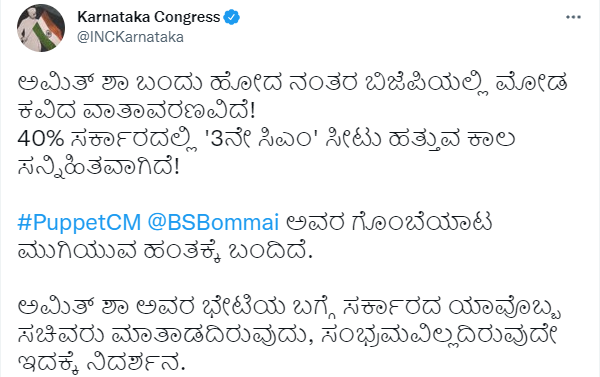 Karnataka Congress
@INCKarnataka

ಅಮಿತ್ ಶಾ ಬಂದು ಹೋದ ನಂತರ ಬಿಜೆಪಿಯಲ್ಲಿ ಮೋಡ ಕವಿದ ವಾತಾವರಣವಿದೆ!
40% ಸರ್ಕಾರದಲ್ಲಿ '3ನೇ ಸಿಎಂ' ಸೀಟು ಹತ್ತುವ ಕಾಲ ಸನ್ನಿಹಿತವಾಗಿದೆ!

#PuppetCM @BSBommai ಅವರ ಗೊಂಬೆಯಾಟ ಮುಗಿಯುವ ಹಂತಕ್ಕೆ ಬಂದಿದೆ.

ಅಮಿತ್ ಶಾ ಅವರ ಭೇಟಿಯ ಬಗ್ಗೆ ಸರ್ಕಾರದ ಯಾವೊಬ್ಬ ಸಚಿವರು ಮಾತಾಡದಿರುವುದು, ಸಂಭ್ರಮವಿಲ್ಲದಿರುವುದೇ ಇದಕ್ಕೆ ನಿದರ್ಶನ.